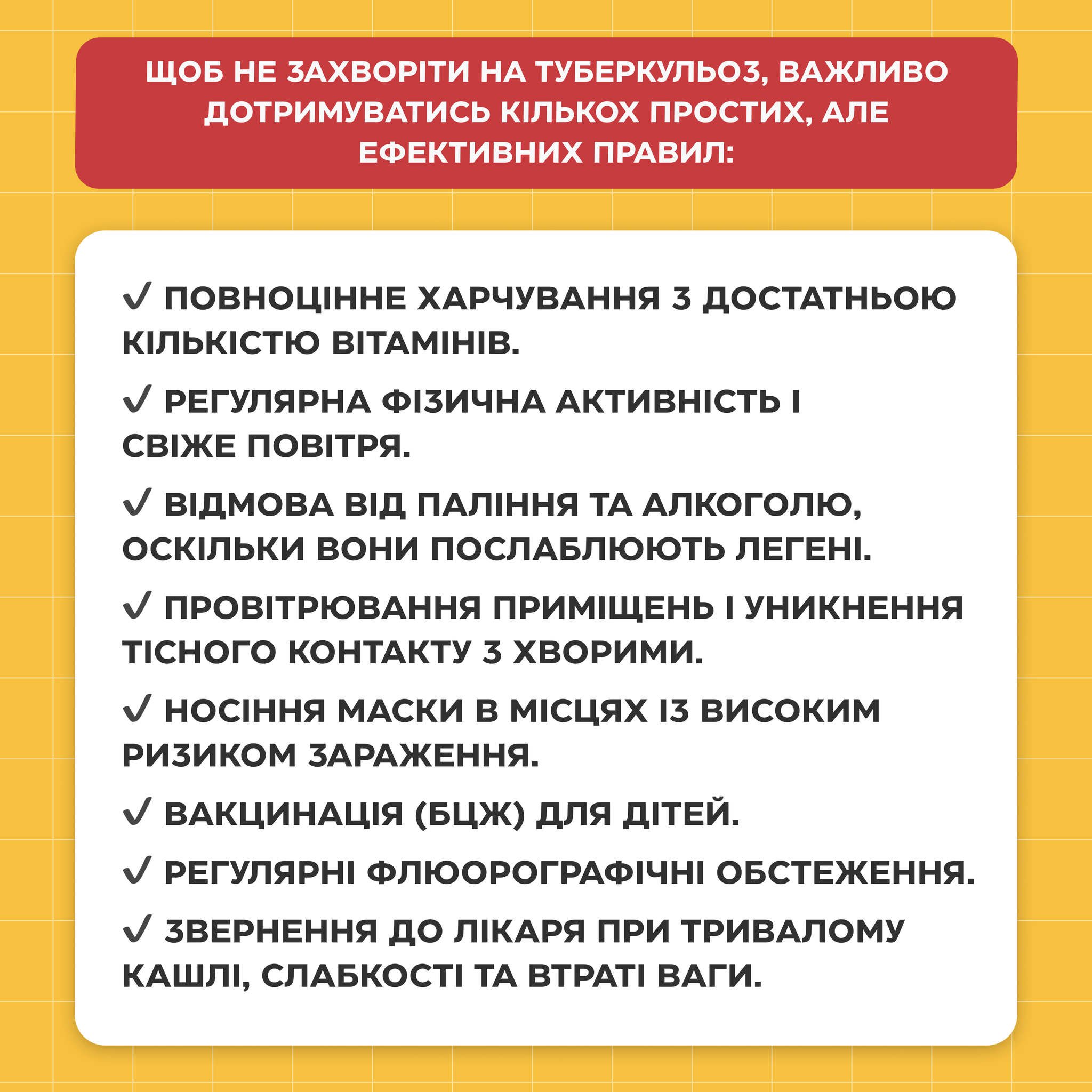 ЩОБ НЕ ЗАХВОРІТИ НА ТУБЕРКУЛЬОЗ, ВАЖЛИВО ДОТРИМУВАТИСЬ КІЛЬКОХ ПРОСТИХ, АЛЕ ЕФЕКТИВНИХ ПРАВИЛ:

✓ ПОВНОЦІННЕ ХАРЧУВАННЯ З ДОСТАТНЬОЮ КІЛЬКІСТЮ ВІТАМІНІВ.

✓ РЕГУЛЯРНА ФІЗИЧНА АКТИВНІСТЬ І СВІЖЕ ПОВІТРЯ.

✓ ВІДМОВА ВІД ПАЛІННЯ ТА АЛКОГОЛЮ, ОСКІЛЬКИ ВОНИ ПОСЛАБЛЮЮТЬ ЛЕГЕНІ.

✓ ПРОВІТРЮВАННЯ ПРИМІЩЕНЬ І УНИКНЕННЯ ТІСНОГО КОНТАКТУ З ХВОРИМИ.

✓ НОСІННЯ МАСКИ В МІСЦЯХ ІЗ ВИСОКИМ РИЗИКОМ ЗАРАЖЕННЯ.

✓ ВАКЦИНАЦІЯ (БЦЖ) ДЛЯ ДІТЕЙ.

✓ РЕГУЛЯРНІ ФЛЮОРОГРАФІЧНІ ОБСТЕЖЕННЯ.

✓ ЗВЕРНЕННЯ ДО ЛІКАРЯ ПРИ ТРИВАЛОМУ КАШЛІ, СЛАБКОСТІ ТА ВТРАТІ ВАГИ.